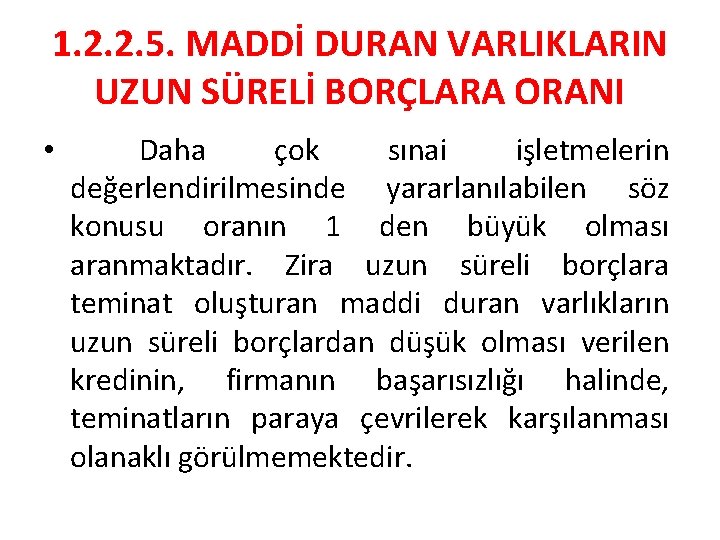 1.2.2.5. MADDİ DURAN VARLIKLARIN UZUN SÜRELİ BORÇLARA ORANI

• Daha çok sınai işletmelerin değerlendirilmesinde yararlanılabilen söz konusu oranın 1 den büyük olması aranmaktadır. Zira uzun süreli borçlara teminat oluşturan maddi duran varlıkların uzun süreli borçlardan düşük olması verilen kredinin, firmanın başarısızlığı halinde, teminatların paraya çevrilerek karşılanması olanaklı görülmemektedir.